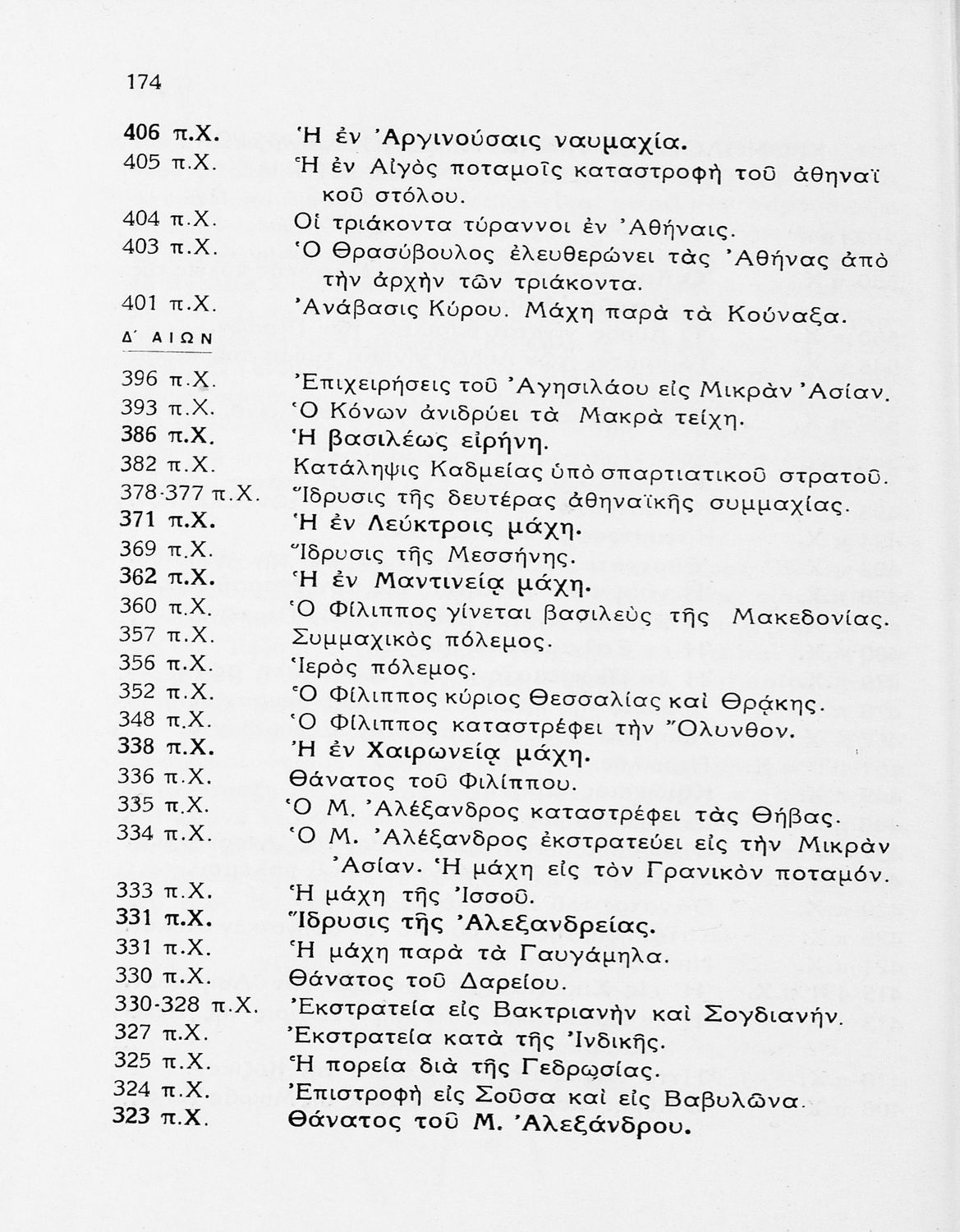 174

406 π.Χ. Ἡ ἐν Ἀργινούσαις ναυμαχία.
405 π.Χ. Ἡ ἐν Αἰγὸς ποταμοῖς καταστροφὴ τοῦ ἀθηναϊκοῦ στόλου.
404 π.Χ. Οἱ τριάκοντα τύραννοι ἐν Ἀθήναις.
403 π.Χ. Ὁ Θρασύβουλος ἐλευθερώνει τὰς Ἀθήνας ἀπὸ τὴν ἀρχὴν τῶν τριάκοντα.
401 π.Χ. Ἀνάβασις Κύρου. Μάχη παρὰ τὰ Κούναξα.

Δ΄ ΑΙΩΝ

396 π.Χ. Ἐπιχειρήσεις τοῦ Ἀγησιλάου εἰς Μικρὰν Ἀσίαν.
393 π.Χ. Ὁ Κόνων ἀνιδρύει τὰ Μακρὰ τείχη.
386 π.Χ. Ἡ βασιλέως εἰρήνη.
382 π.Χ. Κατάληψις Καδμείας ὑπὸ σπαρτιατικοῦ στρατοῦ.
378-377 π.Χ. Ἵδρυσις τῆς δευτέρας ἀθηναϊκῆς συμμαχίας.
371 π.Χ. Ἡ ἐν Λεύκτροις μάχη.
369 π.Χ. Ἵδρυσις τῆς Μεσσήνης.
362 π.Χ. Ἡ ἐν Μαντινείᾳ μάχη.
360 π.Χ. Ὁ Φίλιππος γίνεται βασιλεὺς τῆς Μακεδονίας.
357 π.Χ. Συμμαχικὸς πόλεμος.
356 π.Χ. Ἱερὸς πόλεμος.
352 π.Χ. Ὁ Φίλιππος κύριος Θεσσαλίας καὶ Θρᾴκης.
348 π.Χ. Ὁ Φίλιππος καταστρέφει τὴν Ὄλυνθον.
338 π.Χ. Ἡ ἐν Χαιρωνείᾳ μάχη.
336 π.Χ. Θάνατος τοῦ Φιλίππου.
335 π.Χ. Ὁ Μ. Ἀλέξανδρος καταστρέφει τὰς Θήβας.
334 π.Χ. Ὁ Μ. Ἀλέξανδρος ἐκστρατεύει εἰς τὴν Μικρὰν Ἀσίαν. Ἡ μάχη εἰς τὸν Γρανικὸν ποταμόν.
333 π.Χ. Ἡ μάχη τῆς Ἰσσοῦ.
331 π.Χ. Ἵδρυσις τῆς Ἀλεξανδρείας.
331 π.Χ. Ἡ μάχη παρὰ τὰ Γαυγάμηλα.
330 π.Χ. Θάνατος τοῦ Δαρείου.
330-328 π.Χ. Ἐκστρατεία εἰς Βακτριανὴν καὶ Σογδιανήν.
327 π.Χ. Ἐκστρατεία κατὰ τῆς Ἰνδικῆς.
325 π.Χ. Ἡ πορεία διὰ τῆς Γεδρωσίας.
324 π.Χ. Ἐπιστροφὴ εἰς Σοῦσα καὶ εἰς Βαβυλῶνα.
323 π.Χ. Θάνατος τοῦ Μ. Ἀλεξάνδρου.